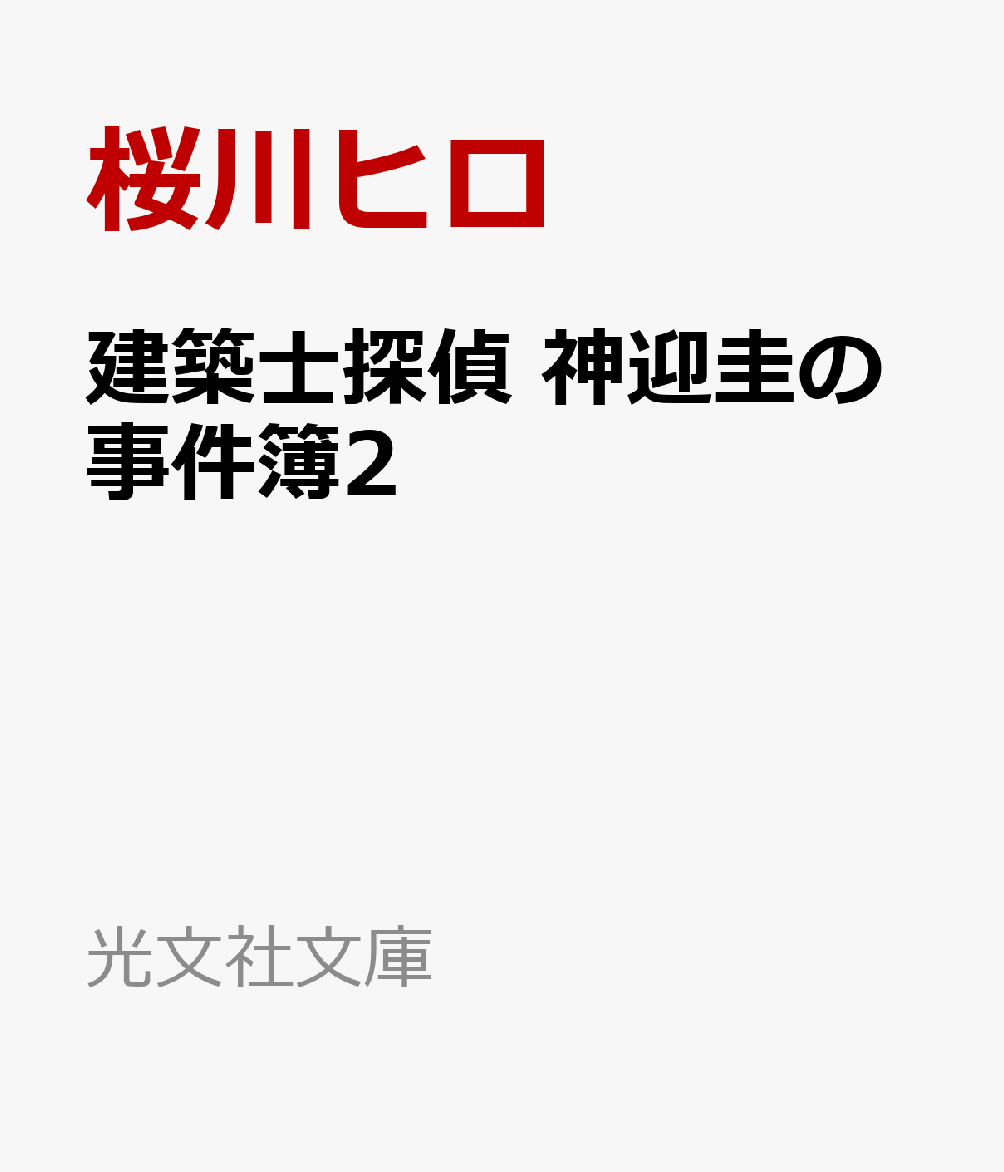 桜川ヒロ

建築士探偵 神迎圭の事件簿2

光文社文庫